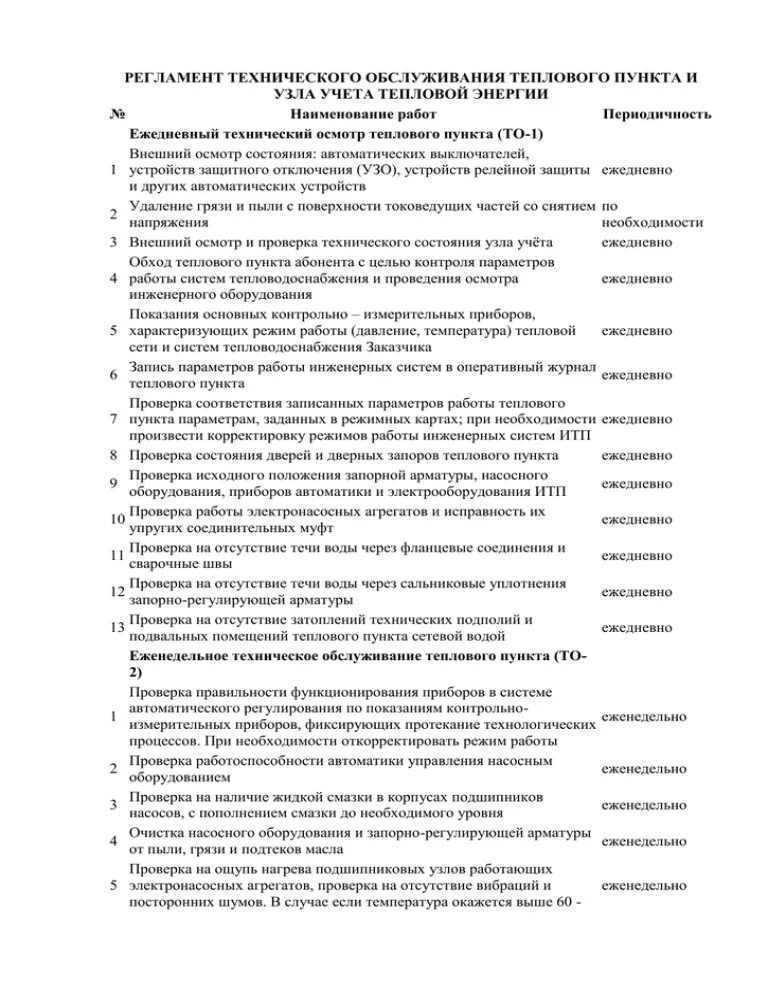 РЕГЛАМЕНТ ТЕХНИЧЕСКОГО ОБСЛУЖИВАНИЯ ТЕПЛОВОГО ПУНКТА И УЗЛА УЧЕТА ТЕПЛОВОЙ ЭНЕРГИИ

| № | Наименование работ | Периодичность |
|---|---|---|
| | Ежедневный технический осмотр теплового пункта (ТО-1) | |
| 1 | Внешний осмотр состояния: автоматических выключателей, устройств защитного отключения (УЗО), устройств релейной защиты и других автоматических устройств | ежедневно |
| 2 | Удаление грязи и пыли с поверхности токоведущих частей со снятием напряжения | по необходимости |
| 3 | Внешний осмотр и проверка технического состояния узла учёта | ежедневно |
| 4 | Обход теплового пункта абонента с целью контроля параметров работы систем тепловодоснабжения и проведения осмотра инженерного оборудования | ежедневно |
| 5 | Показания основных контрольно – измерительных приборов, характеризующих режим работы (давление, температура) тепловой сети и систем тепловодоснабжения Заказчика | ежедневно |
| 6 | Запись параметров работы инженерных систем в оперативный журнал теплового пункта | ежедневно |
| 7 | Проверка соответствия записанных параметров работы теплового пункта параметрам, заданных в режимных картах; при необходимости произвести корректировку режимов работы инженерных систем ИТП | ежедневно |
| 8 | Проверка состояния дверей и дверных запоров теплового пункта | ежедневно |
| 9 | Проверка исходного положения запорной арматуры, насосного оборудования, приборов автоматики и электрооборудования ИТП | ежедневно |
| 10 | Проверка работы электронасосных агрегатов и исправность их упругих соединительных муфт | ежедневно |
| 11 | Проверка на отсутствие течи воды через фланцевые соединения и сварочные швы | ежедневно |
| 12 | Проверка на отсутствие течи воды через сальниковые уплотнения запорно-регулирующей арматуры | ежедневно |
| 13 | Проверка на отсутствие затоплений технических подполий и подвальных помещений теплового пункта сетевой водой | ежедневно |
| | Еженедельное техническое обслуживание теплового пункта (ТО-2) | |
| 1 | Проверка правильности функционирования приборов в системе автоматического регулирования по показаниям контрольно-измерительных приборов, фиксирующих протекание технологических процессов. При необходимости откорректировать режим работы | еженедельно |
| 2 | Проверка работоспособности автоматики управления насосным оборудованием | еженедельно |
| 3 | Проверка на наличие жидкой смазки в корпусах подшипников насосов, с пополнением смазки до необходимого уровня | еженедельно |
| 4 | Очистка насосного оборудования и запорно-регулирующей арматуры от пыли, грязи и подтеков масла | еженедельно |
| 5 | Проверка на ощупь нагрева подшипниковых узлов работающих электронасосных агрегатов, проверка на отсутствие вибраций и посторонних шумов. В случае если температура окажется выше 60 - | еженедельно |